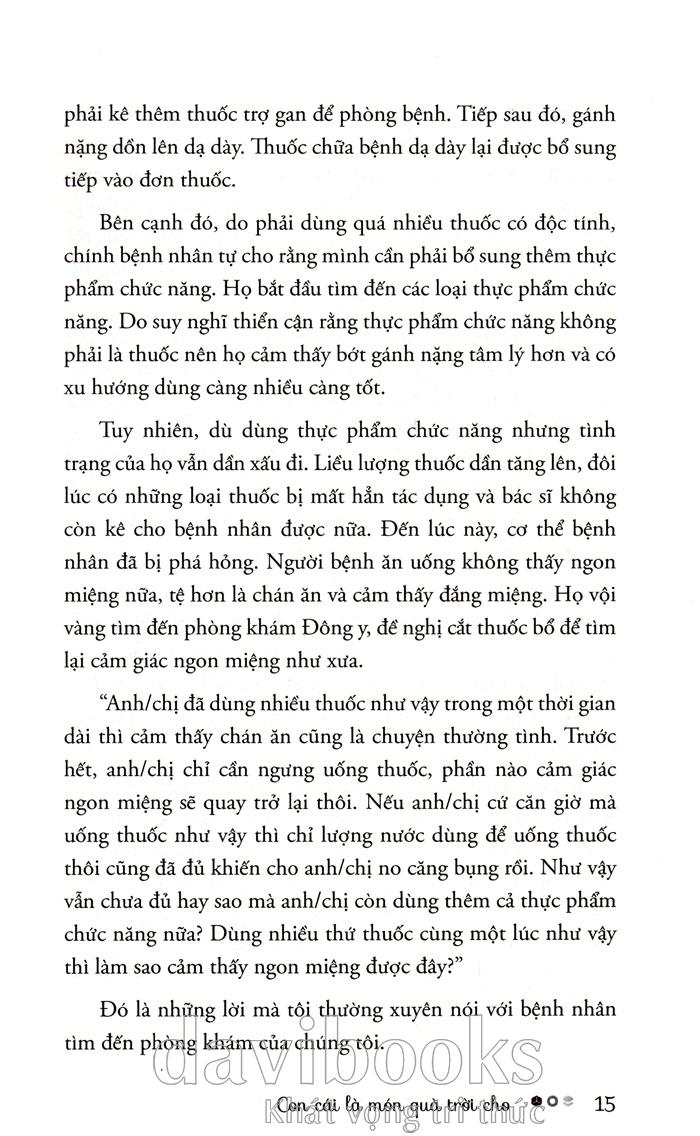 phải kê thêm thuốc trợ gan để phòng bệnh. Tiếp sau đó, gánh nặng dồn lên dạ dày. Thuốc chữa bệnh dạ dày lại được bổ sung tiếp vào đơn thuốc.

Bên cạnh đó, do phải dùng quá nhiều thuốc có độc tính, chính bệnh nhân tự cho rằng mình cần phải bổ sung thêm thực phẩm chức năng. Họ bắt đầu tìm đến các loại thực phẩm chức năng. Do suy nghĩ thiển cận rằng thực phẩm chức năng không phải là thuốc nên họ cảm thấy bớt gánh nặng tâm lý hơn và có xu hướng dùng càng nhiều càng tốt.

Tuy nhiên, dù dùng thực phẩm chức năng nhưng tình trạng của họ vẫn dần xấu đi. Liều lượng thuốc dần tăng lên, đôi lúc có những loại thuốc bị mất hẳn tác dụng và bác sĩ không còn kê cho bệnh nhân được nữa. Đến lúc này, cơ thể bệnh nhân đã bị phá hỏng. Người bệnh ăn uống không thấy ngon miệng nữa, tệ hơn là chán ăn và cảm thấy đắng miệng. Họ vội vàng tìm đến phòng khám Đông y, đề nghị cắt thuốc bổ để tìm lại cảm giác ngon miệng như xưa.

“Anh/chị đã dùng nhiều thuốc như vậy trong một thời gian dài thì cảm thấy chán ăn cũng là chuyện thường tình. Trước hết, anh/chị chỉ cần ngưng uống thuốc, phần nào cảm giác ngon miệng sẽ quay trở lại thôi. Nếu anh/chị cứ căn giờ mà uống thuốc như vậy thì chỉ lượng nước dùng để uống thuốc thôi cũng đã đủ khiến cho anh/chị no căng bụng rồi. Như vậy vẫn chưa đủ hay sao mà anh/chị còn dùng thêm cả thực phẩm chức năng nữa? Dùng nhiều thứ thuốc cùng một lúc như vậy thì làm sao cảm thấy ngon miệng được đây?”

Đó là những lời mà tôi thường xuyên nói với bệnh nhân tìm đến phòng khám của chúng tôi.

davibooks
Khát vọng tri thức

Con cái là món quà trời cho 15